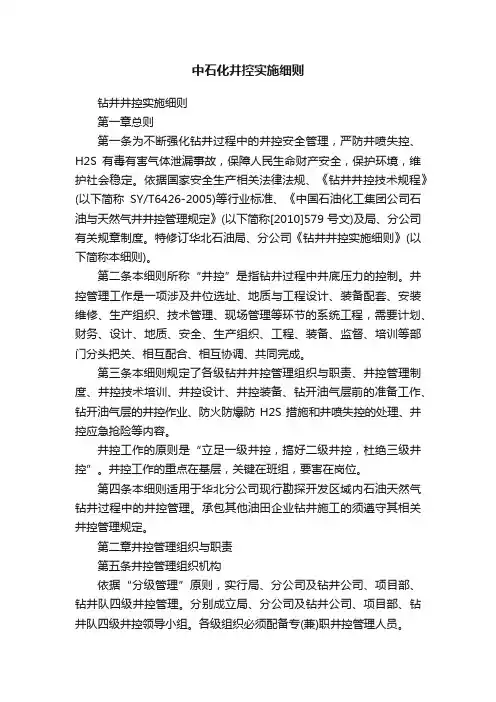 中石化井控实施细则

钻井井控实施细则

第一章总则

第一条为不断强化钻井过程中的井控安全管理，严防井喷失控、H2S 有毒有害气体泄漏事故，保障人民生命财产安全，保护环境，维护社会稳定。依据国家安全生产相关法律法规、《钻井井控技术规程》(以下简称 SY/T6426-2005)等行业标准、《中国石油化工集团公司石油与天然气井井控管理规定》(以下简称[2010]579 号文)及局、分公司有关规章制度。特修订华北石油局、分公司《钻井井控实施细则》(以下简称本细则)。

第二条本细则所称“井控”是指钻井过程中井底压力的控制。井控管理工作是一项涉及井位选址、地质与工程设计、装备配套、安装维修、生产组织、技术管理、现场管理等环节的系统工程，需要计划、财务、设计、地质、安全、生产组织、工程、装备、监督、培训等部门分头把关、相互配合、相互协调、共同完成。

第三条本细则规定了各级钻井井控管理组织与职责、井控管理制度、井控技术培训、井控设计、井控装备、钻开油气层前的准备工作、钻开油气层的井控作业、防火防爆防 H2S 措施和井喷失控的处理、井控应急抢险等内容。

井控工作的原则是“立足一级井控，搞好二级井控，杜绝三级井控”。井控工作的重点在基层，关键在班组，要害在岗位。

第四条本细则适用于华北分公司现行勘探开发区域内石油天然气钻井过程中的井控管理。承包其他油田企业钻井施工的须遵守其相关井控管理规定。

第二章井控管理组织与职责

第五条井控管理组织机构

依据“分级管理”原则，实行局、分公司及钻井公司、项目部、钻井队四级井控管理。分别成立局、分公司及钻井公司、项目部、钻井队四级井控领导小组。各级组织必须配备专(兼)职井控管理人员。